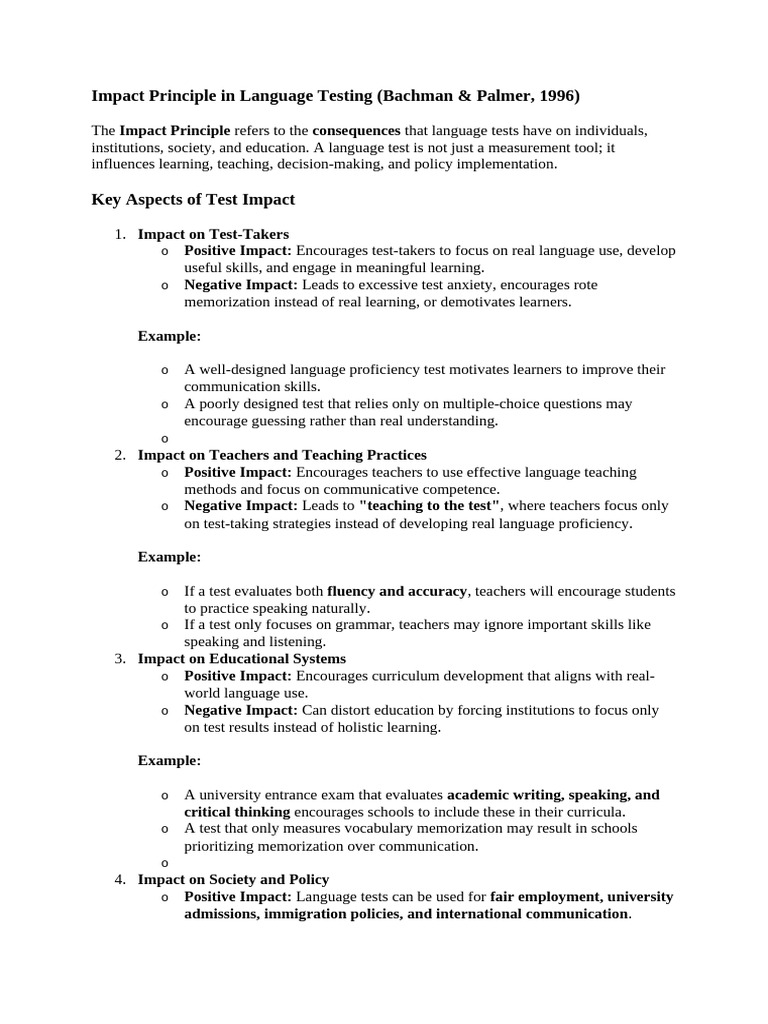 Impact Principle in Language Testing (Bachman & Palmer, 1996)

The Impact Principle refers to the consequences that language tests have on individuals, institutions, society, and education. A language test is not just a measurement tool; it influences learning, teaching, decision-making, and policy implementation.

Key Aspects of Test Impact

1. Impact on Test-Takers
   o Positive Impact: Encourages test-takers to focus on real language use, develop useful skills, and engage in meaningful learning.
   o Negative Impact: Leads to excessive test anxiety, encourages rote memorization instead of real learning, or demotivates learners.

   Example:

   o A well-designed language proficiency test motivates learners to improve their communication skills.
   o A poorly designed test that relies only on multiple-choice questions may encourage guessing rather than real understanding.
   o
2. Impact on Teachers and Teaching Practices
   o Positive Impact: Encourages teachers to use effective language teaching methods and focus on communicative competence.
   o Negative Impact: Leads to "teaching to the test", where teachers focus only on test-taking strategies instead of developing real language proficiency.

   Example:

   o If a test evaluates both fluency and accuracy, teachers will encourage students to practice speaking naturally.
   o If a test only focuses on grammar, teachers may ignore important skills like speaking and listening.
3. Impact on Educational Systems
   o Positive Impact: Encourages curriculum development that aligns with real-world language use.
   o Negative Impact: Can distort education by forcing institutions to focus only on test results instead of holistic learning.

   Example:

   o A university entrance exam that evaluates academic writing, speaking, and critical thinking encourages schools to include these in their curricula.
   o A test that only measures vocabulary memorization may result in schools prioritizing memorization over communication.
   o
4. Impact on Society and Policy
   o Positive Impact: Language tests can be used for fair employment, university admissions, immigration policies, and international communication.